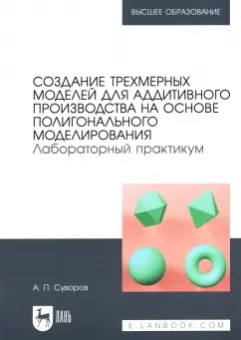 ВЫСШЕЕ ОБРАЗОВАНИЕ

СОЗДАНИЕ ТРЕХМЕРНЫХ МОДЕЛЕЙ ДЛЯ АДДИТИВНОГО ПРОИЗВОДСТВА НА ОСНОВЕ ПОЛИГОНАЛЬНОГО МОДЕЛИРОВАНИЯ
Лабораторный практикум

А. П. Суворов

ЛАНЬ

E.LANBOOK.COM